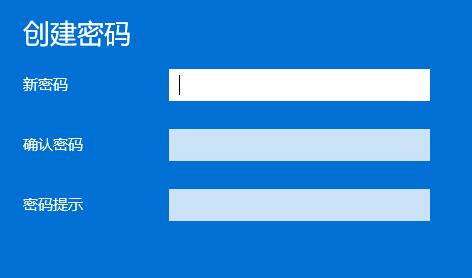 创建密码

新密码

确认密码

密码提示